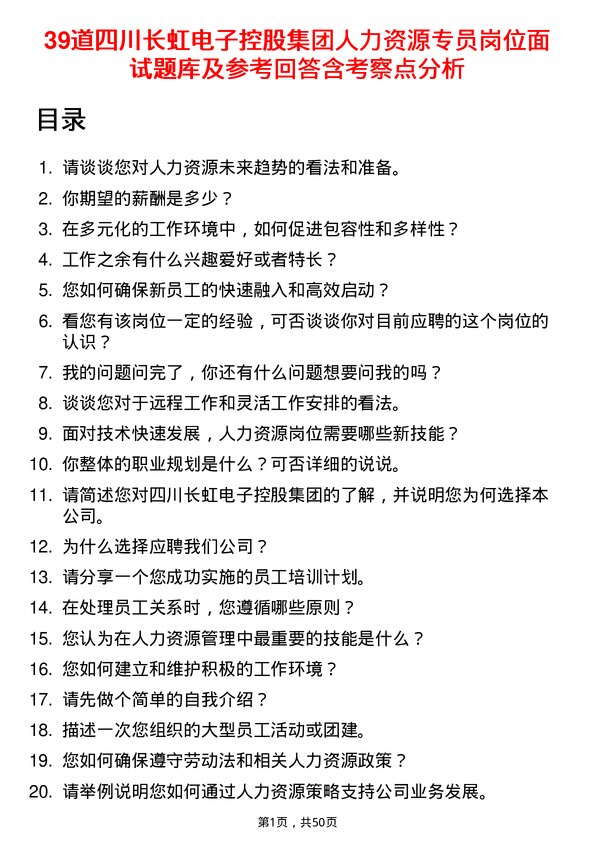 39道四川长虹电子控股集团人力资源专员岗位面试题库及参考回答含考察点分析

目录

1. 请谈谈您对人力资源未来趋势的看法和准备。
2. 你期望的薪酬是多少？
3. 在多元化的工作环境中，如何促进包容性和多样性？
4. 工作之余有什么兴趣爱好或者特长？
5. 您如何确保新员工的快速融入和高效启动？
6. 看您有该岗位一定的经验，可否谈谈你对目前应聘的这个岗位的认识？
7. 我的问题问完了，你还有什么问题想要问我的吗？
8. 谈谈您对于远程工作和灵活工作安排的看法。
9. 面对技术快速发展，人力资源岗位需要哪些新技能？
10. 你整体的职业规划是什么？可否详细的说说。
11. 请简述您对四川长虹电子控股集团的了解，并说明您为何选择本公司。
12. 为什么选择应聘我们公司？
13. 请分享一个您成功实施的员工培训计划。
14. 在处理员工关系时，您遵循哪些原则？
15. 您认为在人力资源管理中最重要的技能是什么？
16. 您如何建立和维护积极的工作环境？
17. 请先做个简单的自我介绍？
18. 描述一次您组织的大型员工活动或团建。
19. 您如何确保遵守劳动法和相关人力资源政策？
20. 请举例说明您如何通过人力资源策略支持公司业务发展。

第1页，共50页